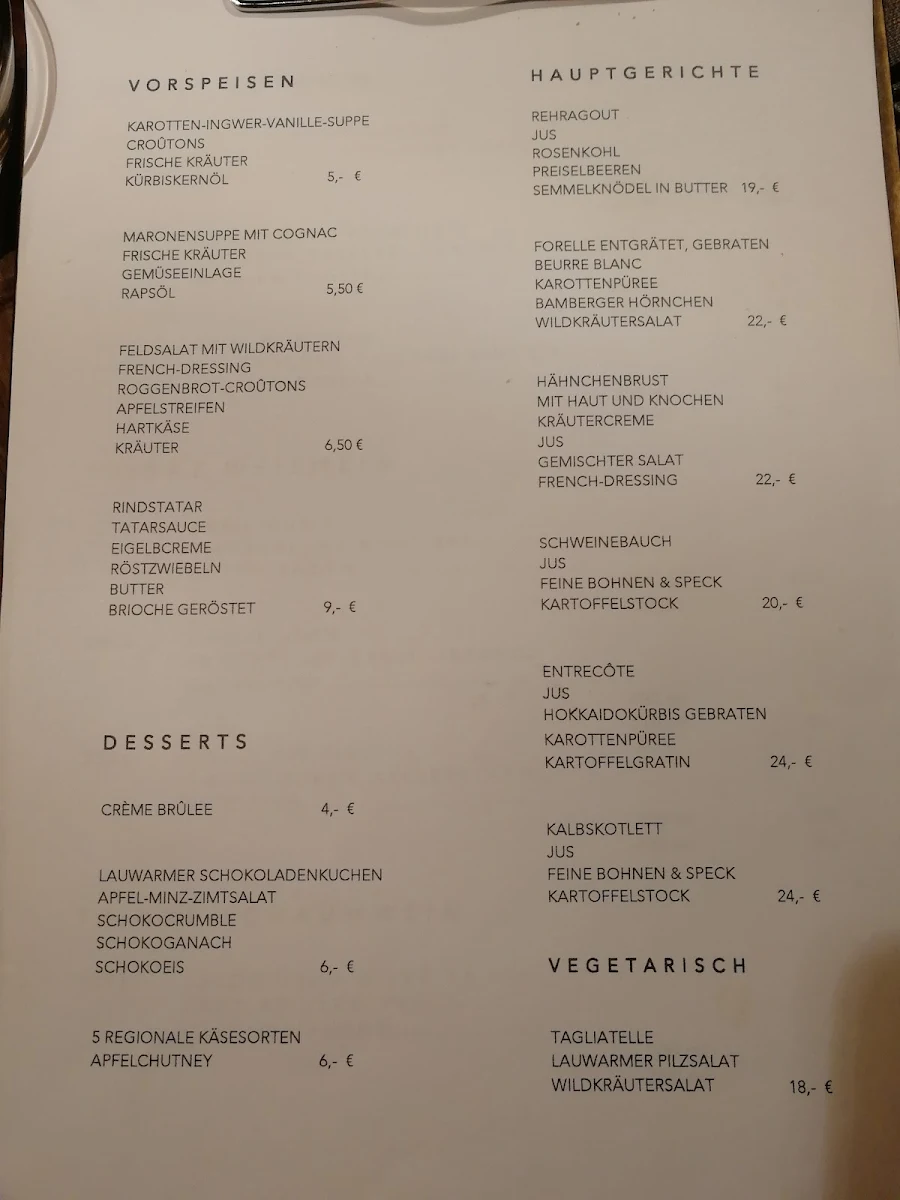 VORSPEISEN

KAROTTEN-INGWER-VANILLE-SUPPE
CROÛTONS
FRISCHE KRÄUTER
KÜRBISKERNÖL 5,- €

MARONENSUPPE MIT COGNAC
FRISCHE KRÄUTER
GEMÜSEEINLAGE
RAPSÖL 5,50 €

FELDSALAT MIT WILDKRÄUTERN
FRENCH-DRESSING
ROGGENBROT-CROÛTONS
APFELSTREIFEN
HARTKÄSE
KRÄUTER 6,50 €

RINDSTATAR
TATARSAUCE
EIGELBCREME
RÖSTZWIEBELN
BUTTER
BRIOCHE GERÖSTET 9,- €

DESSERTS

CRÈME BRÛLEE 4,- €

LAUWARMER SCHOKOLADENKUCHEN
APFEL-MINZ-ZIMTSALAT
SCHOKOCRUMBLE
SCHOKOGANACH
SCHOKOEIS 6,- €

5 REGIONALE KÄSESORTEN
APFELCHUTNEY 6,- €

HAUPTGERICHTE

REHRAGOUT
JUS
ROSENKOHL
PREISELBEEREN
SEMMELKNÖDEL IN BUTTER 19,- €

FORELLE ENTGRÄTET, GEBRATEN
BEURRE BLANC
KAROTTENPÜREE
BAMBERGER HÖRNCHEN
WILDKRÄUTERSALAT 22,- €

HÄHNCHENBRUST
MIT HAUT UND KNOCHEN
KRÄUTERCREME
JUS
GEMISCHTER SALAT
FRENCH-DRESSING 22,- €

SCHWEINEBAUCH
JUS
FEINE BOHNEN & SPECK
KARTOFFELSTOCK 20,- €

ENTRECÔTE
JUS
HOKKAIDOKÜRBIS GEBRATEN
KAROTTENPÜREE
KARTOFFELGRATIN 24,- €

KALBSKOTLETT
JUS
FEINE BOHNEN & SPECK
KARTOFFELSTOCK 24,- €

VEGETARISCH

TAGLIATELLE
LAUWARMER PILZSALAT
WILDKRÄUTERSALAT 18,- €